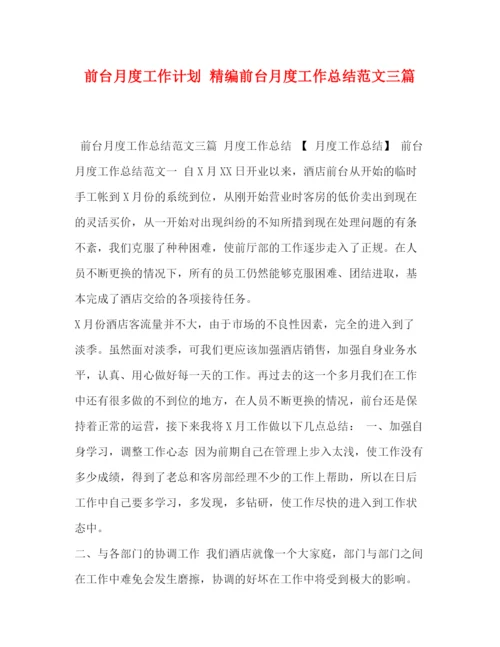 前台月度工作计划 精编前台月度工作总结范文三篇

前台月度工作总结范文三篇 月度工作总结 【 月度工作总结】 前台月度工作总结范文一 自X月XX日开业以来，酒店前台从开始的临时手工帐到X月份的系统到位，从刚开始营业时客房的低价卖出到现在的灵活买价，从一开始对出现纠纷的不知所措到现在处理问题的有条不紊，我们克服了种种困难，使前厅部的工作逐步走入了正规。在人员不断更换的情况下，所有的员工仍然能够克服困难、团结进取，基本完成了酒店交给的各项接待任务。

X月份酒店客流量并不大，由于市场的不良性因素，完全的进入到了淡季。虽然面对淡季，可我们更应该加强酒店销售，加强自身业务水平，认真、用心做好每一天的工作。再过去的这一个多月我们在工作中还有很多做的不到位的地方，在人员不断更换的情况，前台还是保持着正常的运营，接下来我将X月工作做以下几点总结： 一、加强自身学习，调整工作心态 因为前期自己在管理上步入太浅，使工作没有多少成绩，得到了老总和客房部经理不少的工作上帮助，所以在日后工作中自己要多学习，多发现，多钻研，使工作尽快的进入到工作状态中。

二、与各部门的协调工作 我们酒店就像一个大家庭，部门与部门之间在工作中难免会发生磨擦，协调的好坏在工作中将受到极大的影响。